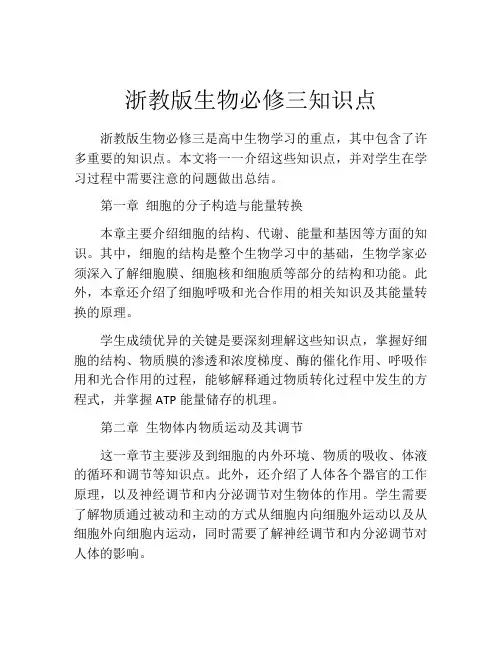 浙教版生物必修三知识点

浙教版生物必修三是高中生物学习的重点，其中包含了许多重要的知识点。本文将一一介绍这些知识点，并对学生在学习过程中需要注意的问题做出总结。

第一章 细胞的分子构造与能量转换

本章主要介绍细胞的结构、代谢、能量和基因等方面的知识。其中，细胞的结构是整个生物学习中的基础，生物学家必须深入了解细胞膜、细胞核和细胞质等部分的结构和功能。此外，本章还介绍了细胞呼吸和光合作用的相关知识及其能量转换的原理。

学生成绩优异的关键是要深刻理解这些知识点，掌握好细胞的结构、物质膜的渗透和浓度梯度、酶的催化作用、呼吸作用和光合作用的过程，能够解释通过物质转化过程中发生的方程式，并掌握 ATP 能量储存的机理。

第二章 生物体内物质运动及其调节

这一章节主要涉及到细胞的内外环境、物质的吸收、体液的循环和调节等知识点。此外，还介绍了人体各个器官的工作原理，以及神经调节和内分泌调节对生物体的作用。学生需要了解物质通过被动和主动的方式从细胞内向细胞外运动以及从细胞外向细胞内运动，同时需要了解神经调节和内分泌调节对人体的影响。